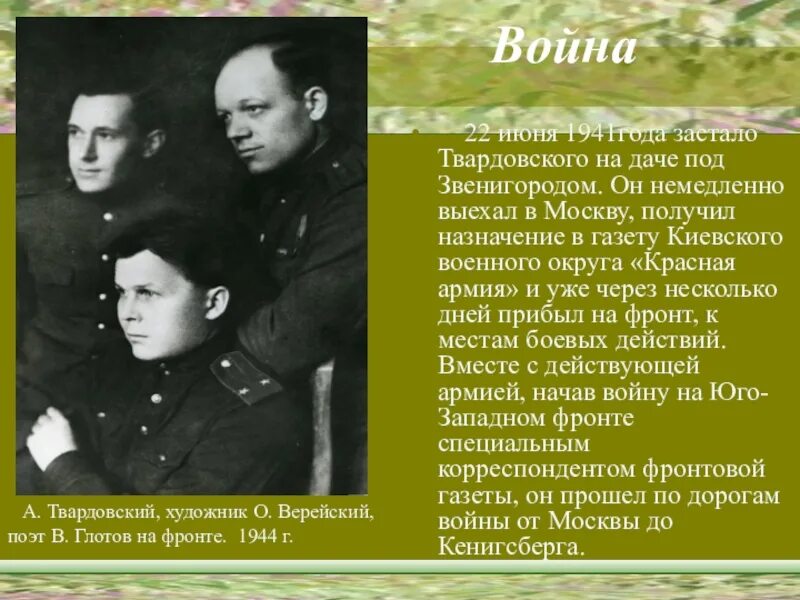 Война

22 июня 1941года застало Твардовского на даче под Звенигородом. Он немедленно выехал в Москву, получил назначение в газету Киевского военного округа «Красная армия» и уже через несколько дней прибыл на фронт, к местам боевых действий. Вместе с действующей армией, начав войну на Юго-Западном фронте специальным корреспондентом фронтовой газеты, он прошел по дорогам войны от Москвы до Кенигсберга.

А. Твардовский, художник О. Верейский, поэт В. Глотов на фронте. 1944 г.